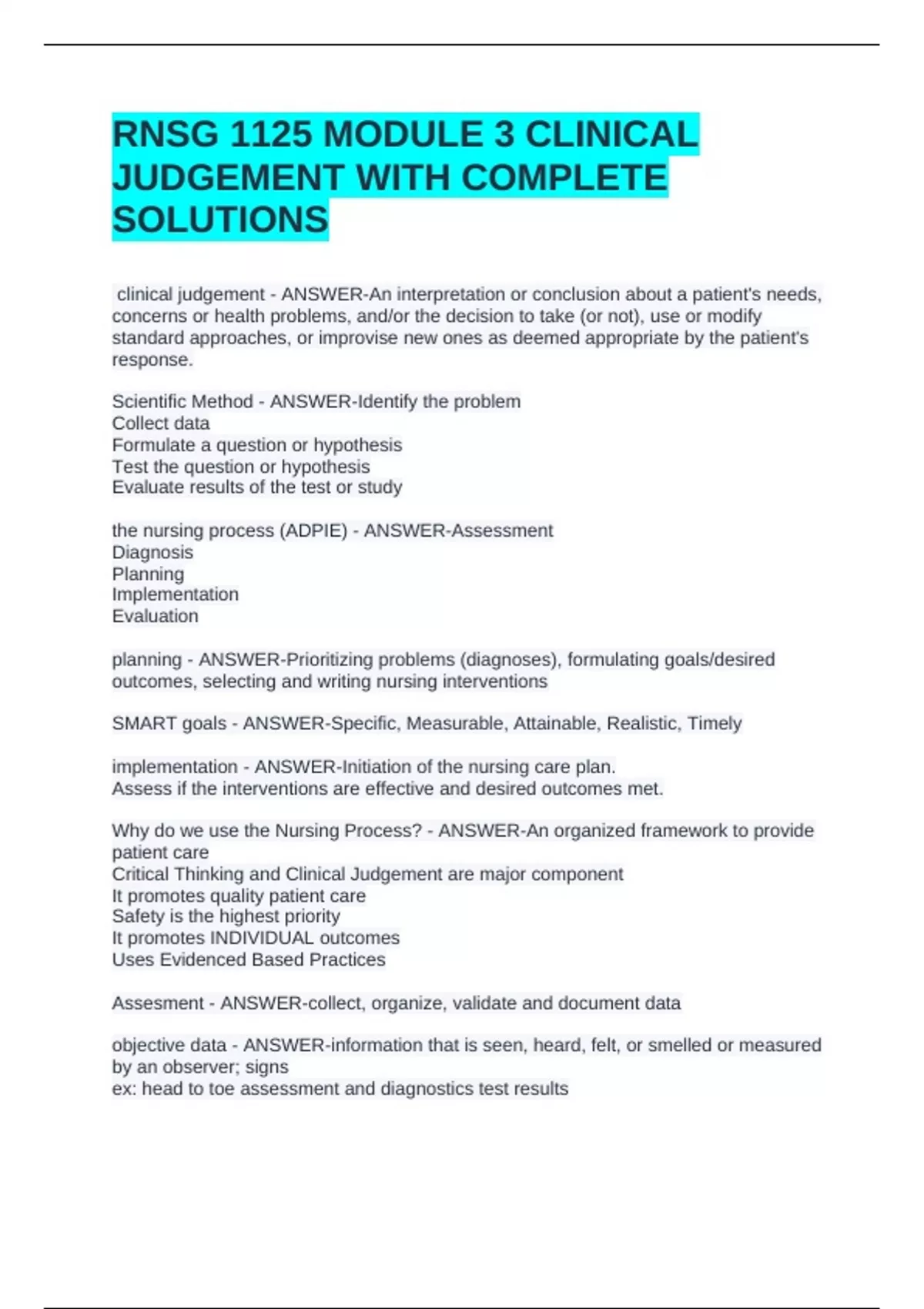 RNSG 1125 MODULE 3 CLINICAL JUDGEMENT WITH COMPLETE SOLUTIONS

clinical judgement - ANSWER-An interpretation or conclusion about a patient's needs, concerns or health problems, and/or the decision to take (or not), use or modify standard approaches, or improvise new ones as deemed appropriate by the patient's response.

Scientific Method - ANSWER-Identify the problem
Collect data
Formulate a question or hypothesis
Test the question or hypothesis
Evaluate results of the test or study

the nursing process (ADPIE) - ANSWER-Assessment
Diagnosis
Planning
Implementation
Evaluation

planning - ANSWER-Prioritizing problems (diagnoses), formulating goals/desired outcomes, selecting and writing nursing interventions

SMART goals - ANSWER-Specific, Measurable, Attainable, Realistic, Timely

implementation - ANSWER-Initiation of the nursing care plan.
Assess if the interventions are effective and desired outcomes met.

Why do we use the Nursing Process? - ANSWER-An organized framework to provide patient care
Critical Thinking and Clinical Judgement are major component
It promotes quality patient care
Safety is the highest priority
It promotes INDIVIDUAL outcomes
Uses Evidenced Based Practices

Assesment - ANSWER-collect, organize, validate and document data

objective data - ANSWER-information that is seen, heard, felt, or smelled or measured by an observer; signs
ex: head to toe assessment and diagnostics test results